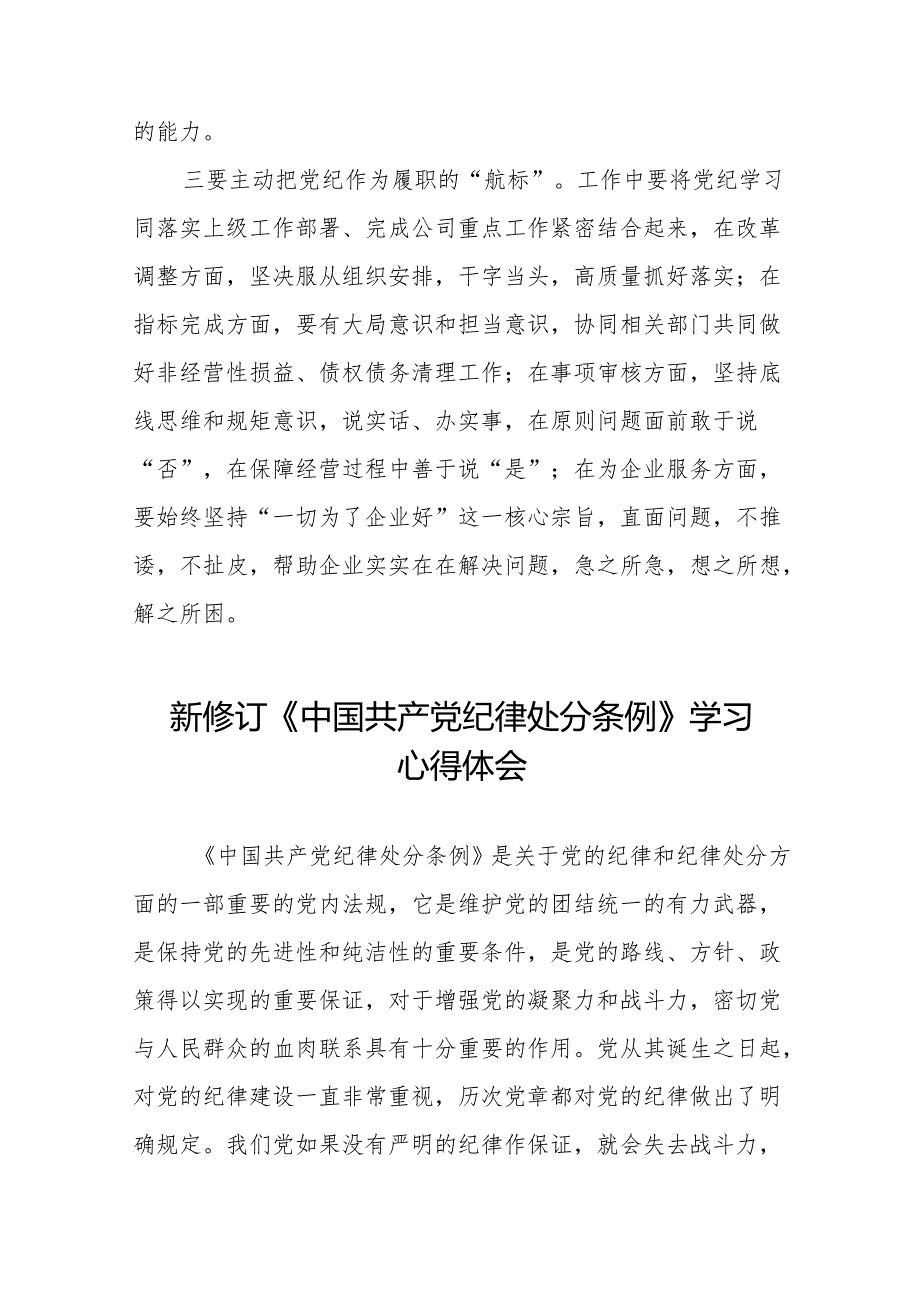 的能力。

三要主动把党纪作为履职的“航标”。工作中要将党纪学习同落实上级工作部署、完成公司重点工作紧密结合起来，在改革调整方面，坚决服从组织安排，干字当头，高质量抓好落实；在指标完成方面，要有大局意识和担当意识，协同相关部门共同做好非经营性损益、债权债务清理工作；在事项审核方面，坚持底线思维和规矩意识，说实话、办实事，在原则问题面前敢于说“否”，在保障经营过程中善于说“是”；在为企业服务方面，要始终坚持“一切为了企业好”这一核心宗旨，直面问题，不推诿，不扯皮，帮助企业实实在在解决问题，急之所急，想之所想，解之所困。

新修订《中国共产党纪律处分条例》学习心得体会

《中国共产党纪律处分条例》是关于党的纪律和纪律处分方面的一部重要的党内法规，它是维护党的团结统一的有力武器，是保持党的先进性和纯洁性的重要条件，是党的路线、方针、政策得以实现的重要保证，对于增强党的凝聚力和战斗力，密切党与人民群众的血肉联系具有十分重要的作用。党从其诞生之日起，对党的纪律建设一直非常重视，历次党章都对党的纪律做出了明确规定。我们党如果没有严明的纪律作保证，就会失去战斗力，